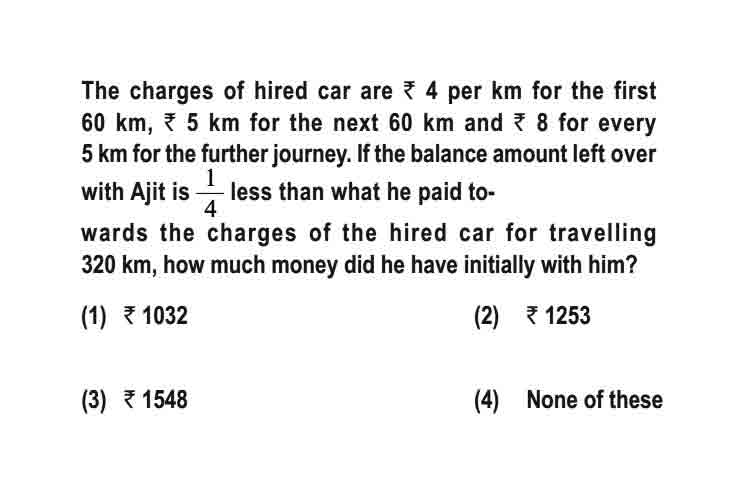 The charges of hired car are ₹ 4 per km for the first 60 km, ₹ 5 km for the next 60 km and ₹ 8 for every 5 km for the further journey. If the balance amount left over with Ajit is $\frac{1}{4}$ less than what he paid towards the charges of the hired car for travelling 320 km, how much money did he have initially with him?

(1) ₹ 1032

(2) ₹ 1253

(3) ₹ 1548

(4) None of these